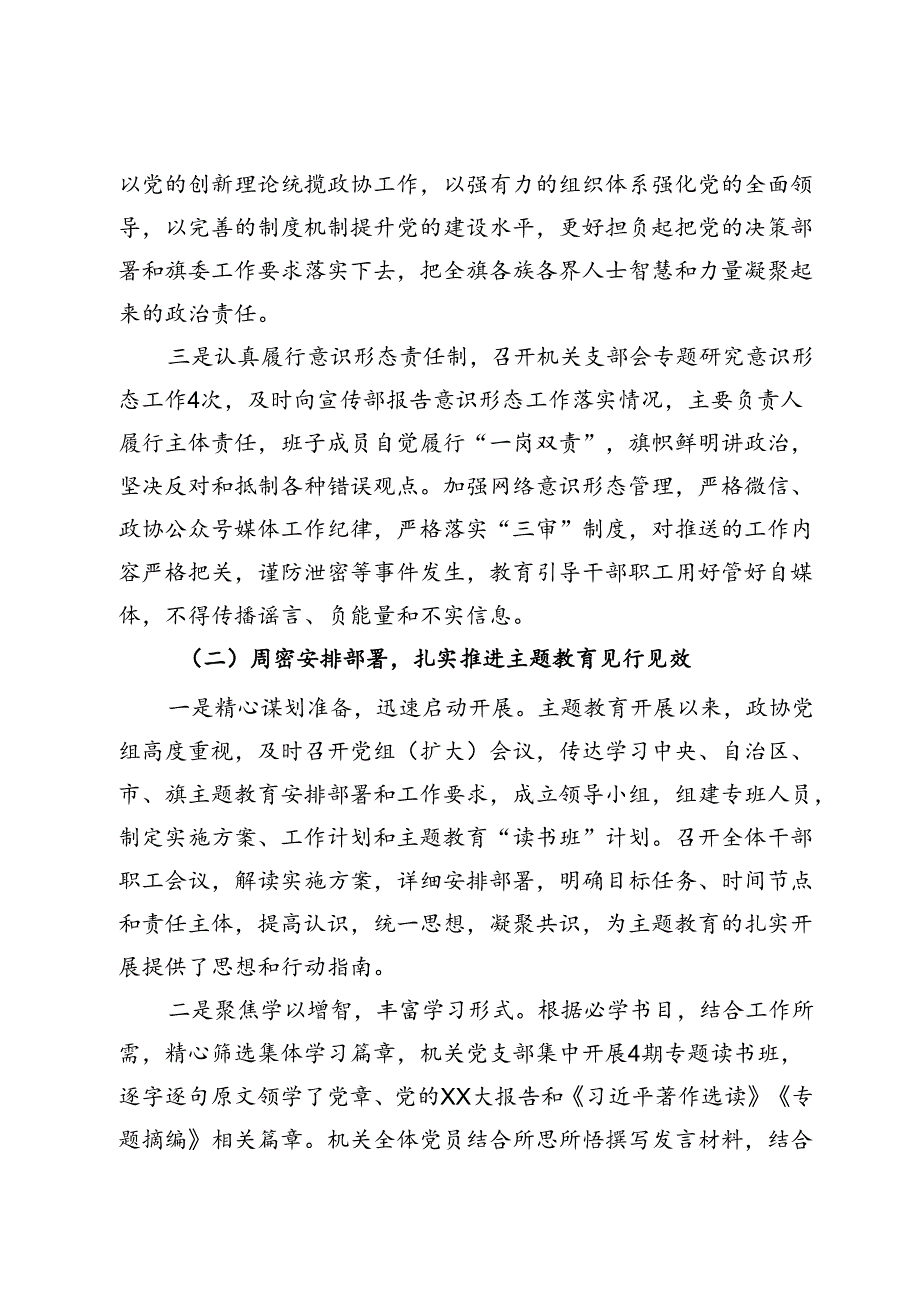 以党的创新理论统揽政协工作，以强有力的组织体系强化党的全面领导，以完善的制度机制提升党的建设水平，更好担负起把党的决策部署和旗委工作要求落实下去，把全旗各族各界人士智慧和力量凝聚起来的政治责任。

三是认真履行意识形态责任制，召开机关支部会专题研究意识形态工作4次，及时向宣传部报告意识形态工作落实情况，主要负责人履行主体责任，班子成员自觉履行“一岗双责”，旗帜鲜明讲政治，坚决反对和抵制各种错误观点。加强网络意识形态管理，严格微信、政协公众号媒体工作纪律，严格落实“三审”制度，对推送的工作内容严格把关，谨防泄密等事件发生，教育引导干部职工用好管好自媒体，不得传播谣言、负能量和不实信息。

（二）周密安排部署，扎实推进主题教育见行见效

一是精心谋划准备，迅速启动开展。主题教育开展以来，政协党组高度重视，及时召开党组（扩大）会议，传达学习中央、自治区、市、旗主题教育安排部署和工作要求，成立领导小组，组建专班人员，制定实施方案、工作计划和主题教育“读书班”计划。召开全体干部职工会议，解读实施方案，详细安排部署，明确目标任务、时间节点和责任主体，提高认识，统一思想，凝聚共识，为主题教育的扎实开展提供了思想和行动指南。

二是聚焦学以增智，丰富学习形式。根据必学书目，结合工作所需，精心筛选集体学习篇章，机关党支部集中开展4期专题读书班，逐字逐句原文领学了党章、党的XX大报告和《习近平著作选读》《专题摘编》相关篇章。机关全体党员结合所思所悟撰写发言材料，结合